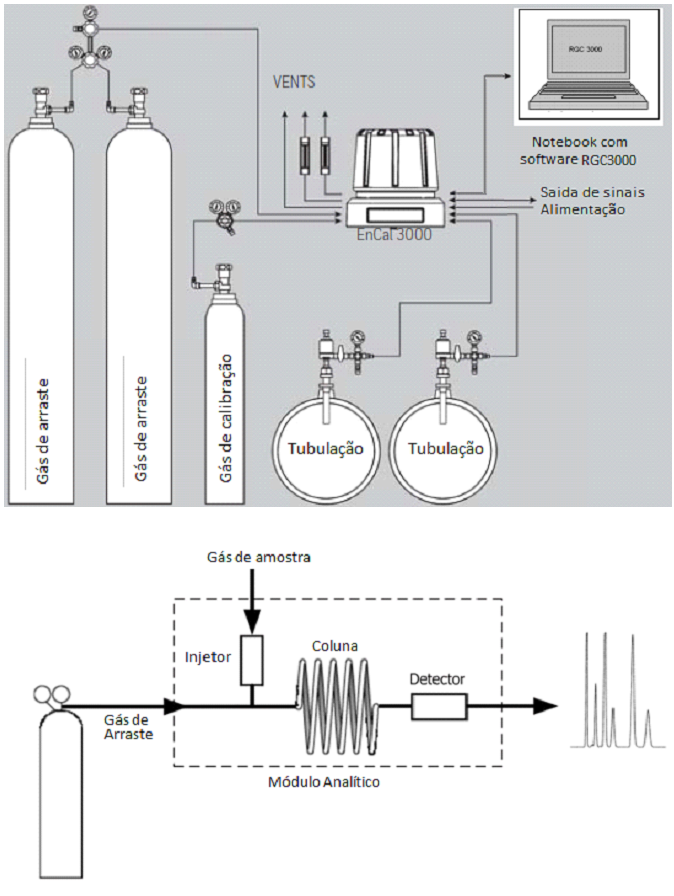 VENTS

RGC 3000

Notebook com software RGC3000

Saida de sinais
Alimentação

EnCal 3000

Gás de arraste

Gás de arraste

Gás de calibração

Tubulação

Tubulação

Gás de amostra

Injetor

Coluna

Detector

Gás de Arraste

Módulo Analítico